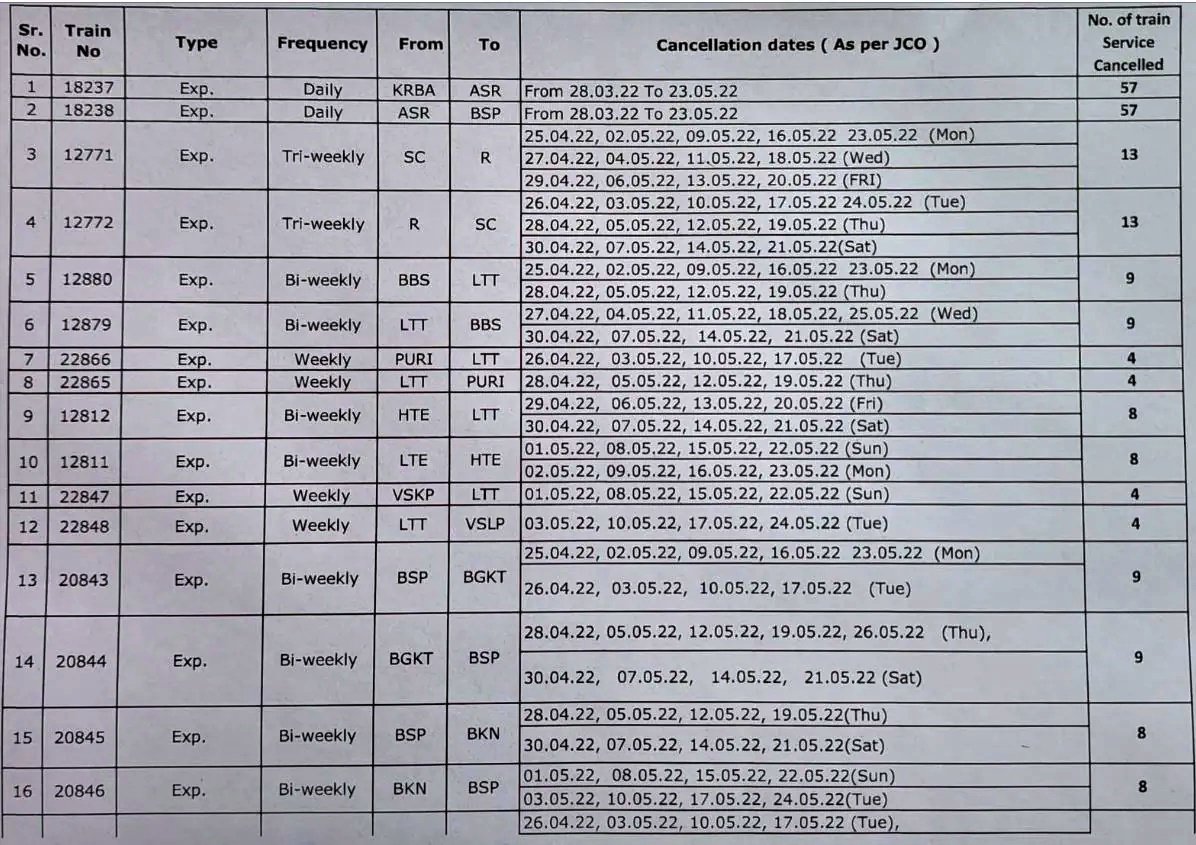 | Sr. No. | Train No | Type | Frequency | From | To | Cancellation dates ( As per JCO ) | No. of train Service Cancelled |
|---|---|---|---|---|---|---|---|
| 1 | 18237 | Exp. | Daily | KRBA | ASR | From 28.03.22 To 23.05.22 | 57 |
| 2 | 18238 | Exp. | Daily | ASR | BSP | From 28.03.22 To 23.05.22 | 57 |
| 3 | 12771 | Exp. | Tri-weekly | SC | R | 25.04.22, 02.05.22, 09.05.22, 16.05.22 23.05.22 (Mon) | 13 |
| | | | | | | 27.04.22, 04.05.22, 11.05.22, 18.05.22 (Wed) | |
| | | | | | | 29.04.22, 06.05.22, 13.05.22, 20.05.22 (FRI) | |
| 4 | 12772 | Exp. | Tri-weekly | R | SC | 26.04.22, 03.05.22, 10.05.22, 17.05.22 24.05.22 (Tue) | 13 |
| | | | | | | 28.04.22, 05.05.22, 12.05.22, 19.05.22 (Thu) | |
| | | | | | | 30.04.22, 07.05.22, 14.05.22, 21.05.22(Sat) | |
| 5 | 12880 | Exp. | Bi-weekly | BBS | LTT | 25.04.22, 02.05.22, 09.05.22, 16.05.22 23.05.22 (Mon) | 9 |
| | | | | | | 28.04.22, 05.05.22, 12.05.22, 19.05.22 (Thu) | |
| 6 | 12879 | Exp. | Bi-weekly | LTT | BBS | 27.04.22, 04.05.22, 11.05.22, 18.05.22, 25.05.22 (Wed) | 9 |
| | | | | | | 30.04.22, 07.05.22, 14.05.22, 21.05.22 (Sat) | |
| 7 | 22866 | Exp. | Weekly | PURI | LTT | 26.04.22, 03.05.22, 10.05.22, 17.05.22 (Tue) | 4 |
| 8 | 22865 | Exp. | Weekly | LTT | PURI | 28.04.22, 05.05.22, 12.05.22, 19.05.22 (Thu) | 4 |
| 9 | 12812 | Exp. | Bi-weekly | HTE | LTT | 29.04.22, 06.05.22, 13.05.22, 20.05.22 (Fri) | 8 |
| | | | | | | 30.04.22, 07.05.22, 14.05.22, 21.05.22 (Sat) | |
| 10 | 12811 | Exp. | Bi-weekly | LTE | HTE | 01.05.22, 08.05.22, 15.05.22, 22.05.22 (Sun) | 8 |
| | | | | | | 02.05.22, 09.05.22, 16.05.22, 23.05.22 (Mon) | |
| 11 | 22847 | Exp. | Weekly | VSKP | LTT | 01.05.22, 08.05.22, 15.05.22, 22.05.22 (Sun) | 4 |
| 12 | 22848 | Exp. | Weekly | LTT | VSLP | 03.05.22, 10.05.22, 17.05.22, 24.05.22 (Tue) | 4 |
| 13 | 20843 | Exp. | Bi-weekly | BSP | BGKT | 25.04.22, 02.05.22, 09.05.22, 16.05.22 23.05.22 (Mon) | 9 |
| | | | | | | 26.04.22, 03.05.22, 10.05.22, 17.05.22 (Tue) | |
| 14 | 20844 | Exp. | Bi-weekly | BGKT | BSP | 28.04.22, 05.05.22, 12.05.22, 19.05.22, 26.05.22 (Thu), | 9 |
| | | | | | | 30.04.22, 07.05.22, 14.05.22, 21.05.22 (Sat) | |
| 15 | 20845 | Exp. | Bi-weekly | BSP | BKN | 28.04.22, 05.05.22, 12.05.22, 19.05.22(Thu) | 8 |
| | | | | | | 30.04.22, 07.05.22, 14.05.22, 21.05.22(Sat) | |
| 16 | 20846 | Exp. | Bi-weekly | BKN | BSP | 01.05.22, 08.05.22, 15.05.22, 22.05.22(Sun) | 8 |
| | | | | | | 03.05.22, 10.05.22, 17.05.22, 24.05.22(Tue) | |
| | | | | | | 26.04.22, 03.05.22, 10.05.22, 17.05.22 (Tue), | |